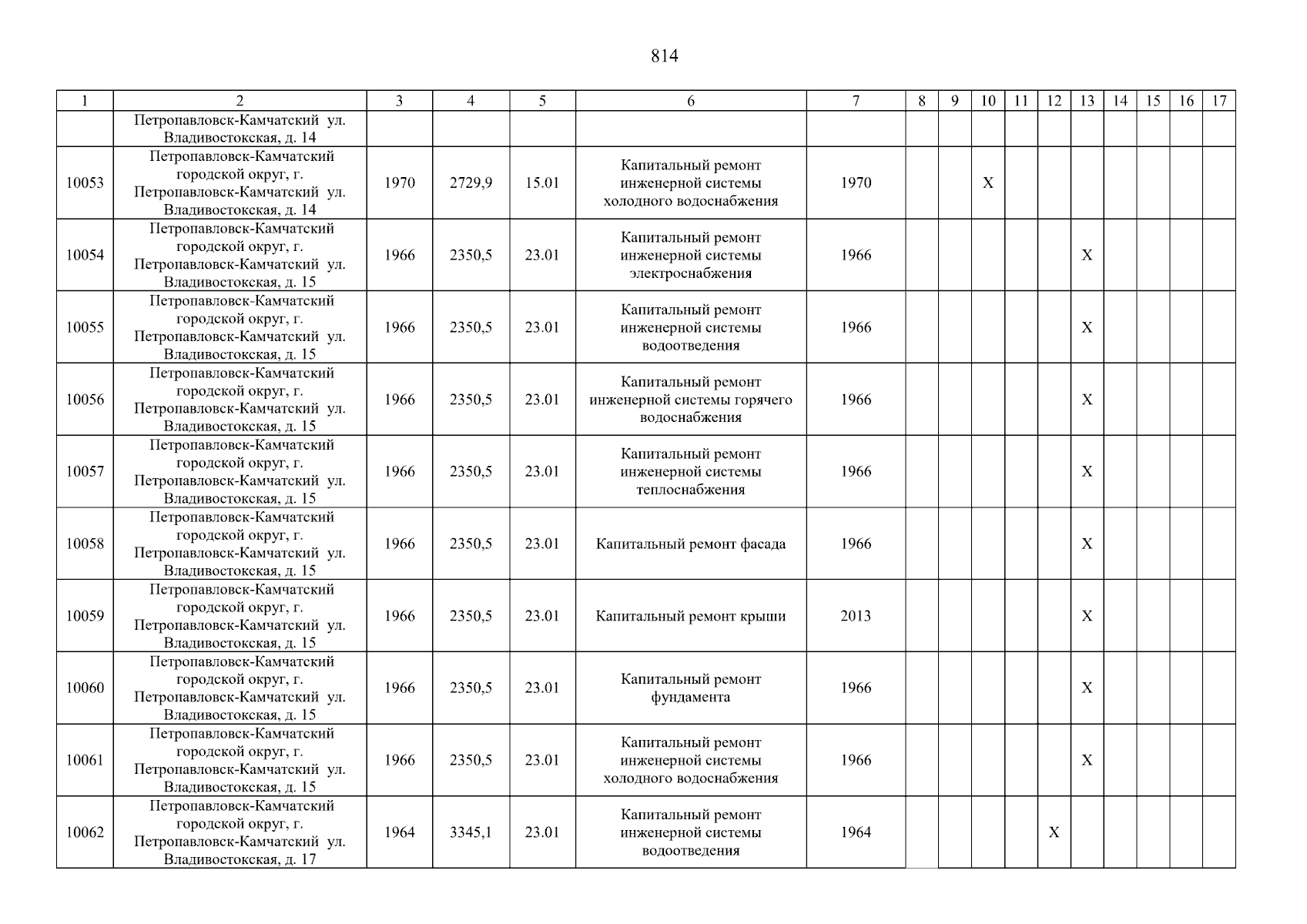 814

| 1 | 2 | 3 | 4 | 5 | 6 | 7 | 8 | 9 | 10 | 11 | 12 | 13 | 14 | 15 | 16 | 17 |
|---|---|---|---|---|---|---|---|---|---|---|---|---|---|---|---|---|
| | Петропавловск-Камчатский ул. Владивостокская, д. 14 | | | | | | | | | | | | | | | |
| 10053 | Петропавловск-Камчатский городской округ, г. Петропавловск-Камчатский ул. Владивостокская, д. 14 | 1970 | 2729,9 | 15.01 | Капитальный ремонт инженерной системы холодного водоснабжения | 1970 | | | X | | | | | | | |
| 10054 | Петропавловск-Камчатский городской округ, г. Петропавловск-Камчатский ул. Владивостокская, д. 15 | 1966 | 2350,5 | 23.01 | Капитальный ремонт инженерной системы электроснабжения | 1966 | | | | | | X | | | | |
| 10055 | Петропавловск-Камчатский городской округ, г. Петропавловск-Камчатский ул. Владивостокская, д. 15 | 1966 | 2350,5 | 23.01 | Капитальный ремонт инженерной системы водоотведения | 1966 | | | | | | X | | | | |
| 10056 | Петропавловск-Камчатский городской округ, г. Петропавловск-Камчатский ул. Владивостокская, д. 15 | 1966 | 2350,5 | 23.01 | Капитальный ремонт инженерной системы горячего водоснабжения | 1966 | | | | | | X | | | | |
| 10057 | Петропавловск-Камчатский городской округ, г. Петропавловск-Камчатский ул. Владивостокская, д. 15 | 1966 | 2350,5 | 23.01 | Капитальный ремонт инженерной системы теплоснабжения | 1966 | | | | | | X | | | | |
| 10058 | Петропавловск-Камчатский городской округ, г. Петропавловск-Камчатский ул. Владивостокская, д. 15 | 1966 | 2350,5 | 23.01 | Капитальный ремонт фасада | 1966 | | | | | | X | | | | |
| 10059 | Петропавловск-Камчатский городской округ, г. Петропавловск-Камчатский ул. Владивостокская, д. 15 | 1966 | 2350,5 | 23.01 | Капитальный ремонт крыши | 2013 | | | | | | X | | | | |
| 10060 | Петропавловск-Камчатский городской округ, г. Петропавловск-Камчатский ул. Владивостокская, д. 15 | 1966 | 2350,5 | 23.01 | Капитальный ремонт фундамента | 1966 | | | | | | X | | | | |
| 10061 | Петропавловск-Камчатский городской округ, г. Петропавловск-Камчатский ул. Владивостокская, д. 15 | 1966 | 2350,5 | 23.01 | Капитальный ремонт инженерной системы холодного водоснабжения | 1966 | | | | | | X | | | | |
| 10062 | Петропавловск-Камчатский городской округ, г. Петропавловск-Камчатский ул. Владивостокская, д. 17 | 1964 | 3345,1 | 23.01 | Капитальный ремонт инженерной системы водоотведения | 1964 | | | | | X | | | | | |